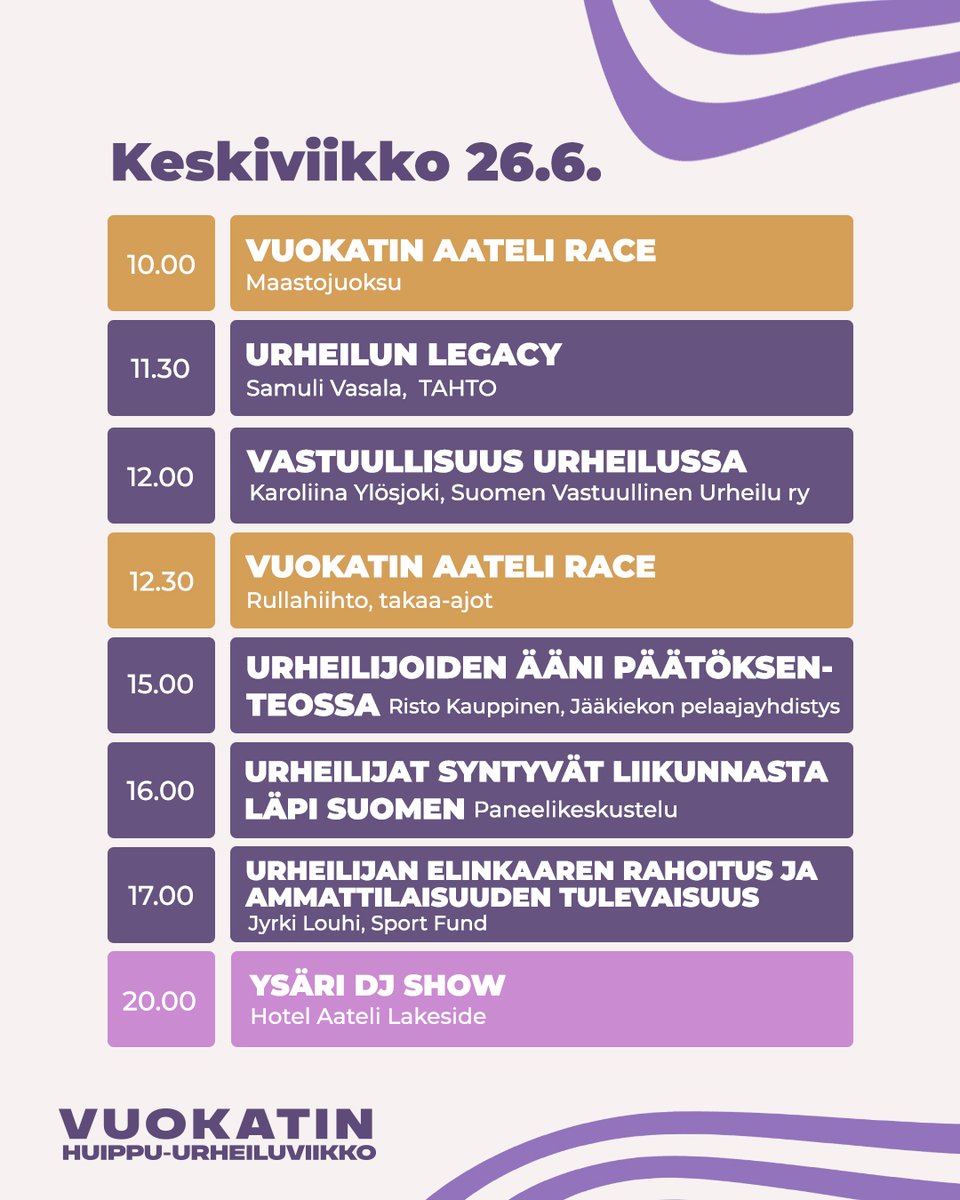 Keskiviikko 26.6.

10.00
VUOKATIN AATELI RACE
Maastojuoksu

11.30
URHEILUN LEGACY
Samuli Vasala, TAHTO

12.00
VASTUULLISUUS URHEILUSSA
Karoliina Ylösjoki, Suomen Vastuullinen Urheilu ry

12.30
VUOKATIN AATELI RACE
Rullahiihto, takaa-ajot

15.00
URHEILIJOIDEN ÄÄNI PÄÄTÖKSENTEOSSA Risto Kauppinen, Jääkiekon pelaajayhdistys

16.00
URHEILIJAT SYNTYVÄT LIIKUNNASTA LÄPI SUOMEN Paneelikeskustelu

17.00
URHEILIJAN ELINKAAREN RAHOITUS JA AMMATTILAISUUDEN TULEVAISUUS
Jyrki Louhi, Sport Fund

20.00
YSÄRI DJ SHOW
Hotel Aateli Lakeside

VUOKATIN
HUIPPU-URHEILUVIIKKO